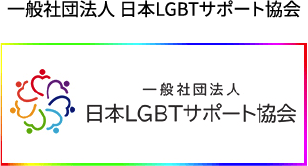 一般社団法人 日本LGBTサポート協会

一般社団法人
日本LGBTサポート協会